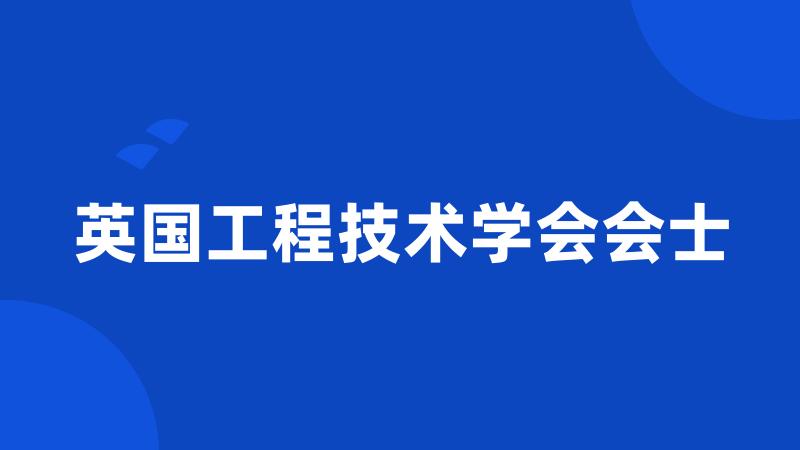 英国工程技术学会会士